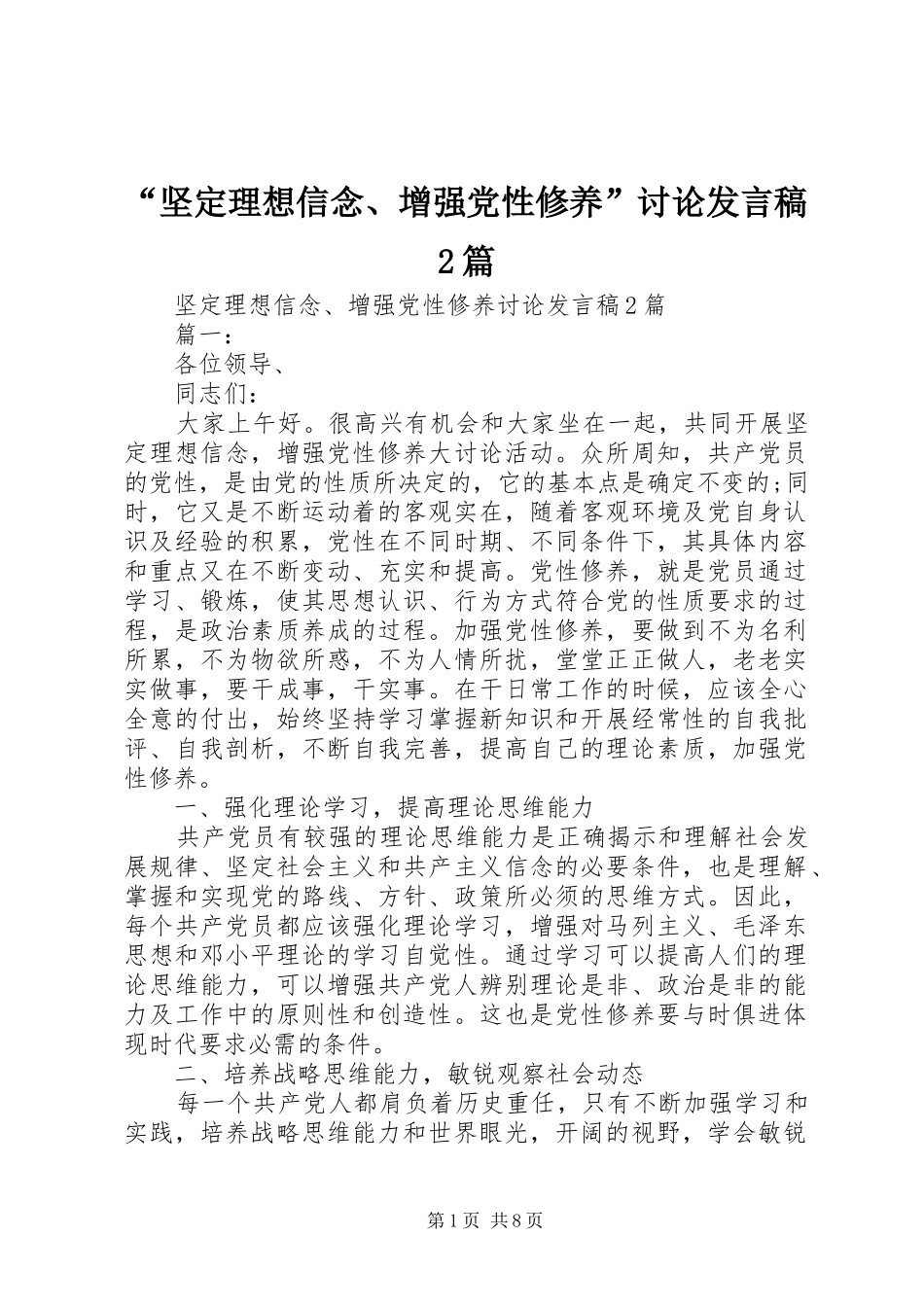 “坚定理想信念、增强党性修养”讨论发言稿2篇

坚定理想信念、增强党性修养讨论发言稿2篇

篇一：

各位领导、

同志们：

大家上午好。很高兴有机会和大家坐在一起，共同开展坚定理想信念，增强党性修养大讨论活动。众所周知，共产党员的党性，是由党的性质所决定的，它的基本点是确定不变的;同时，它又是不断运动着的客观实在，随着客观环境及党自身认识及经验的积累，党性在不同时期、不同条件下，其具体内容和重点又在不断变动、充实和提高。党性修养，就是党员通过学习、锻炼，使其思想认识、行为方式符合党的性质要求的过程，是政治素质养成的过程。加强党性修养，要做到不为名利所累，不为物欲所惑，不为人情所扰，堂堂正正做人，老老实实做事，要干成事，干实事。在干日常工作的时候，应该全心全意的付出，始终坚持学习掌握新知识和开展经常性的自我批评、自我剖析，不断自我完善，提高自己的理论素质，加强党性修养。

一、强化理论学习，提高理论思维能力

共产党员有较强的理论思维能力是正确揭示和理解社会发展规律、坚定社会主义和共产主义信念的必要条件，也是理解、掌握和实现党的路线、方针、政策所必须的思维方式。因此，每个共产党员都应该强化理论学习，增强对马列主义、毛泽东思想和邓小平理论的学习自觉性。通过学习可以提高人们的理论思维能力，可以增强共产党人辨别理论是非、政治是非的能力及工作中的原则性和创造性。这也是党性修养要与时俱进体现时代要求必需的条件。

二、培养战略思维能力，敏锐观察社会动态

每一个共产党人都肩负着历史重任，只有不断加强学习和实践，培养战略思维能力和世界眼光，开阔的视野，学会敏锐

第1页 共8页